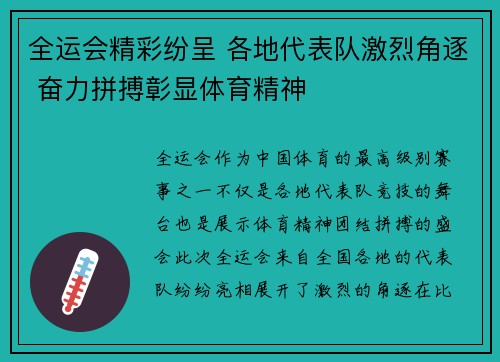 全运会精彩纷呈 各地代表队激烈角逐 奋力拼搏彰显体育精神

全运会作为中国体育的最高级别赛事之一不仅是各地代表队竞技的舞台也是展示体育精神团结拼搏的盛会此次全运会来自全国各地的代表队纷纷亮相展开了激烈的角逐在比